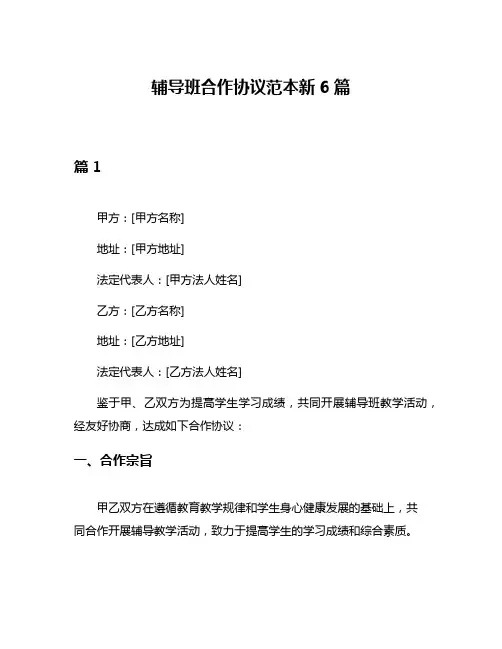 辅导班合作协议范本新 6 篇

篇 1

甲方：[甲方名称]

地址：[甲方地址]

法定代表人：[甲方法人姓名]

乙方：[乙方名称]

地址：[乙方地址]

法定代表人：[乙方法人姓名]

鉴于甲、乙双方为提高学生学习成绩，共同开展辅导班教学活动，经友好协商，达成如下合作协议：

一、合作宗旨

甲乙双方在遵循教育教学规律和学生身心健康发展的基础上，共同合作开展辅导教学活动，致力于提高学生的学习成绩和综合素质。